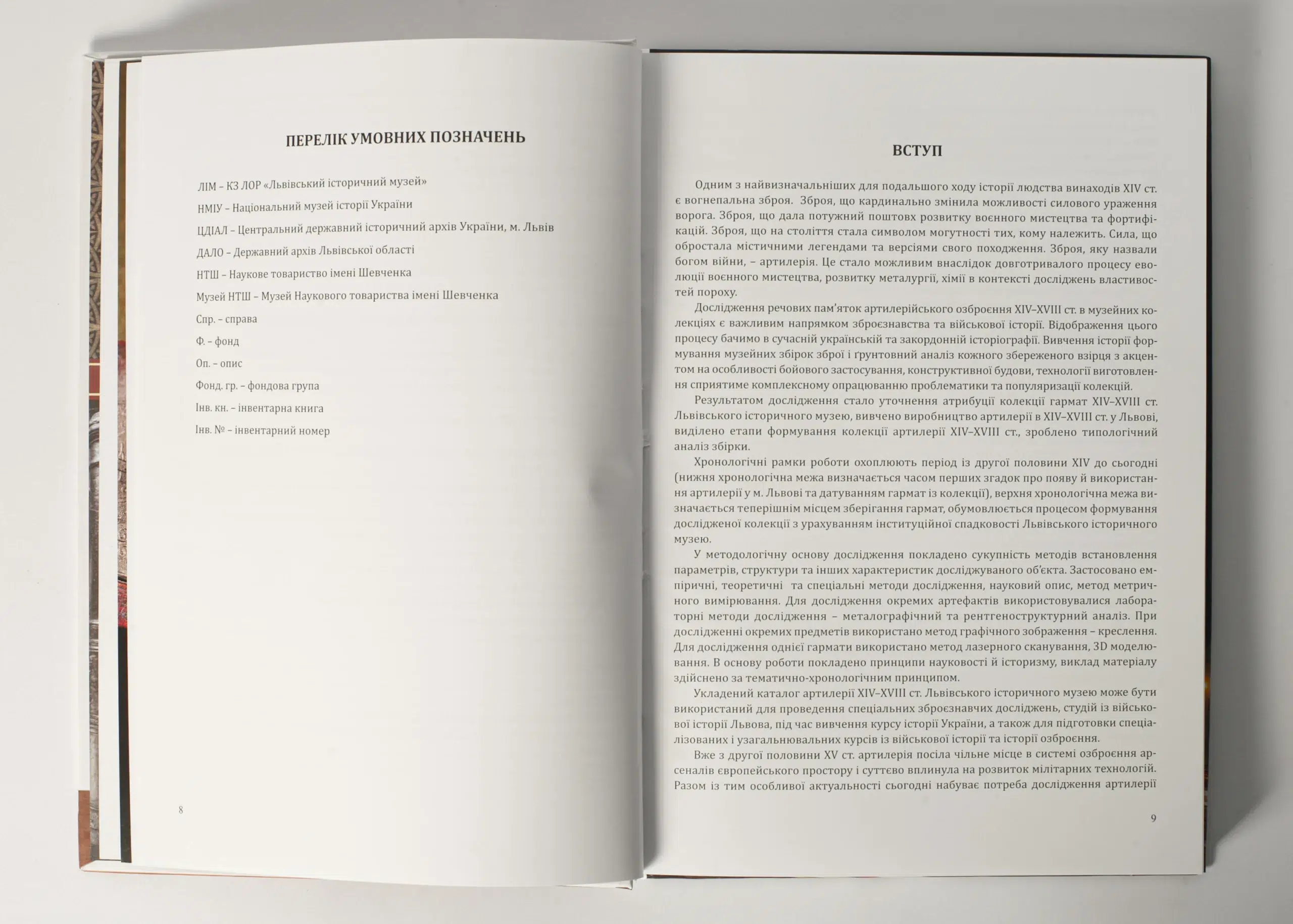 ПЕРЕЛІК УМОВНИХ ПОЗНАЧЕНЬ

ЛІМ – КЗ ЛОР «Львівський історичний музей»

НМІУ – Національний музей історії України

ЦДІАЛ – Центральний державний історичний архів України, м. Львів

ДАЛО – Державний архів Львівської області

НТШ – Наукове товариство імені Шевченка

Музей НТШ – Музей Наукового товариства імені Шевченка

Спр. – справа

Ф. – фонд

Оп. – опис

Фонд. гр. – фондова група

Інв. кн. – інвентарна книга

Інв. № – інвентарний номер

8

ВСТУП

Одним з найвизначальніших для подальшого ходу історії людства винаходів XIV ст. є вогнепальна зброя. Зброя, що кардинально змінила можливості силового ураження ворога. Зброя, що дала потужний поштовх розвитку воєнного мистецтва та фортифікацій. Зброя, що на століття стала символом могутності тих, кому належить. Сила, що обростала містичними легендами та версіями свого походження. Зброя, яку назвали богом війни, – артилерія. Це стало можливим внаслідок довготривалого процесу еволюції воєнного мистецтва, розвитку металургії, хімії в контексті досліджень властивостей пороху.

Дослідження речових пам'яток артилерійського озброєння XIV–XVIII ст. в музейних колекціях є важливим напрямком зброєзнавства та військової історії. Відображення цього процесу бачимо в сучасній українській та закордонній історіографії. Вивчення історії формування музейних збірок зброї і ґрунтовний аналіз кожного збереженого взірця з акцентом на особливості бойового застосування, конструктивної будови, технології виготовлення сприятиме комплексному опрацюванню проблематики та популяризації колекцій.

Результатом дослідження стало уточнення атрибуції колекції гармат XIV–XVIII ст. Львівського історичного музею, вивчено виробництво артилерії в XIV–XVIII ст. у Львові, виділено етапи формування колекції артилерії XIV–XVIII ст., зроблено типологічний аналіз збірки.

Хронологічні рамки роботи охоплюють період із другої половини XIV до сьогодні (нижня хронологічна межа визначається часом перших згадок про появу й використання артилерії у м. Львові та датуванням гармат із колекції), верхня хронологічна межа визначається теперішнім місцем зберігання гармат, обумовлюється процесом формування дослідженої колекції з урахуванням інституційної спадковості Львівського історичного музею.

У методологічну основу дослідження покладено сукупність методів встановлення параметрів, структури та інших характеристик досліджуваного об'єкта. Застосовано емпіричні, теоретичні та спеціальні методи дослідження, науковий опис, метод метричного вимірювання. Для дослідження окремих артефактів використовувалися лабораторні методи дослідження – металографічний та рентгеноструктурний аналіз. При дослідженні окремих предметів використано метод графічного зображення – креслення. Для дослідження однієї гармати використано метод лазерного сканування, 3D моделювання. В основу роботи покладено принципи науковості й історизму, виклад матеріалу здійснено за тематично-хронологічним принципом.

Укладений каталог артилерії XIV–XVIII ст. Львівського історичного музею може бути використаний для проведення спеціальних зброєзнавчих досліджень, студій із військової історії Львова, під час вивчення курсу історії України, а також для підготовки спеціалізованих і узагальнювальних курсів із військової історії та історії озброєння.

Вже з другої половини XV ст. артилерія посіла чільне місце в системі озброєння арсеналів європейського простору і суттєво вплинула на розвиток мілітарних технологій. Разом із тим особливої актуальності сьогодні набуває потреба дослідження артилерії

9